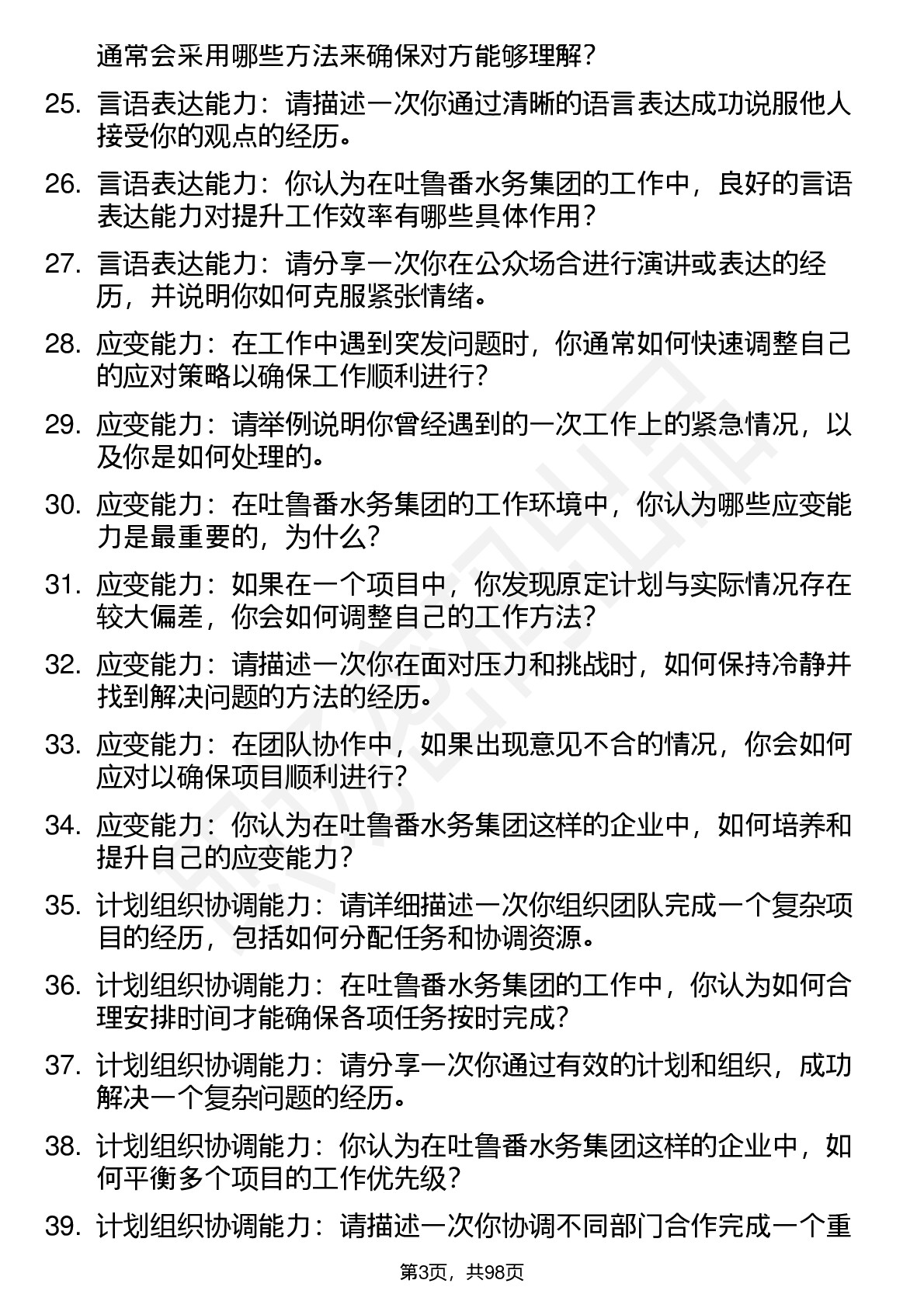 通常会采用哪些方法来确保对方能够理解？

25. 言语表达能力：请描述一次你通过清晰的语言表达成功说服他人接受你的观点的经历。

26. 言语表达能力：你认为在吐鲁番水务集团的工作中，良好的言语表达能力对提升工作效率有哪些具体作用？

27. 言语表达能力：请分享一次你在公众场合进行演讲或表达的经历，并说明你如何克服紧张情绪。

28. 应变能力：在工作中遇到突发问题时，你通常如何快速调整自己的应对策略以确保工作顺利进行？

29. 应变能力：请举例说明你曾经遇到的一次工作上的紧急情况，以及你是如何处理的。

30. 应变能力：在吐鲁番水务集团的工作环境中，你认为哪些应变能力是最重要的，为什么？

31. 应变能力：如果在一个项目中，你发现原定计划与实际情况存在较大偏差，你会如何调整自己的工作方法？

32. 应变能力：请描述一次你在面对压力和挑战时，如何保持冷静并找到解决问题的方法的经历。

33. 应变能力：在团队协作中，如果出现意见不合的情况，你会如何应对以确保项目顺利进行？

34. 应变能力：你认为在吐鲁番水务集团这样的企业中，如何培养和提升自己的应变能力？

35. 计划组织协调能力：请详细描述一次你组织团队完成一个复杂项目的经历，包括如何分配任务和协调资源。

36. 计划组织协调能力：在吐鲁番水务集团的工作中，你认为如何合理安排时间才能确保各项任务按时完成？

37. 计划组织协调能力：请分享一次你通过有效的计划和组织，成功解决一个复杂问题的经历。

38. 计划组织协调能力：你认为在吐鲁番水务集团这样的企业中，如何平衡多个项目的工作优先级？

39. 计划组织协调能力：请描述一次你协调不同部门合作完成一个重

第3页，共98页